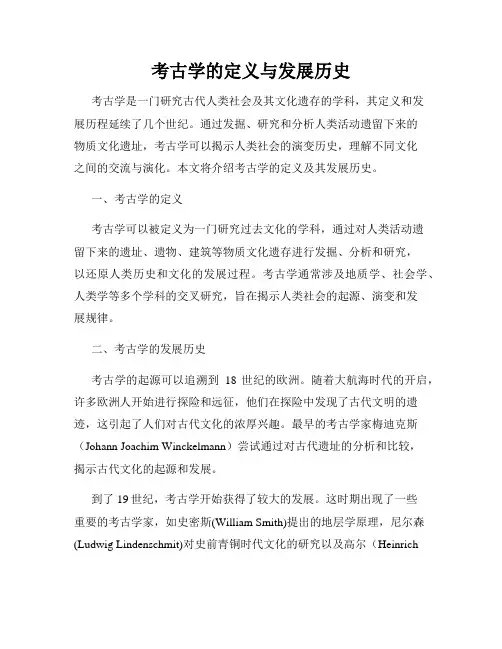 考古学的定义与发展历史

考古学是一门研究古代人类社会及其文化遗存的学科，其定义和发展历程延续了几个世纪。通过发掘、研究和分析人类活动遗留下来的物质文化遗址，考古学可以揭示人类社会的演变历史，理解不同文化之间的交流与演化。本文将介绍考古学的定义及其发展历史。

一、考古学的定义

考古学可以被定义为一门研究过去文化的学科，通过对人类活动遗留下来的遗址、遗物、建筑等物质文化遗存进行发掘、分析和研究，以还原人类历史和文化的发展过程。考古学通常涉及地质学、社会学、人类学等多个学科的交叉研究，旨在揭示人类社会的起源、演变和发展规律。

二、考古学的发展历史

考古学的起源可以追溯到 18 世纪的欧洲。随着大航海时代的开启，许多欧洲人开始进行探险和远征，他们在探险中发现了古代文明的遗迹，这引起了人们对古代文化的浓厚兴趣。最早的考古学家梅迪克斯（Johann Joachim Winckelmann）尝试通过对古代遗址的分析和比较，揭示古代文化的起源和发展。

到了 19 世纪，考古学开始获得了较大的发展。这时期出现了一些重要的考古学家，如史密斯(William Smith)提出的地层学原理，尼尔森(Ludwig Lindenschmit)对史前青铜时代文化的研究以及高尔（Heinrich